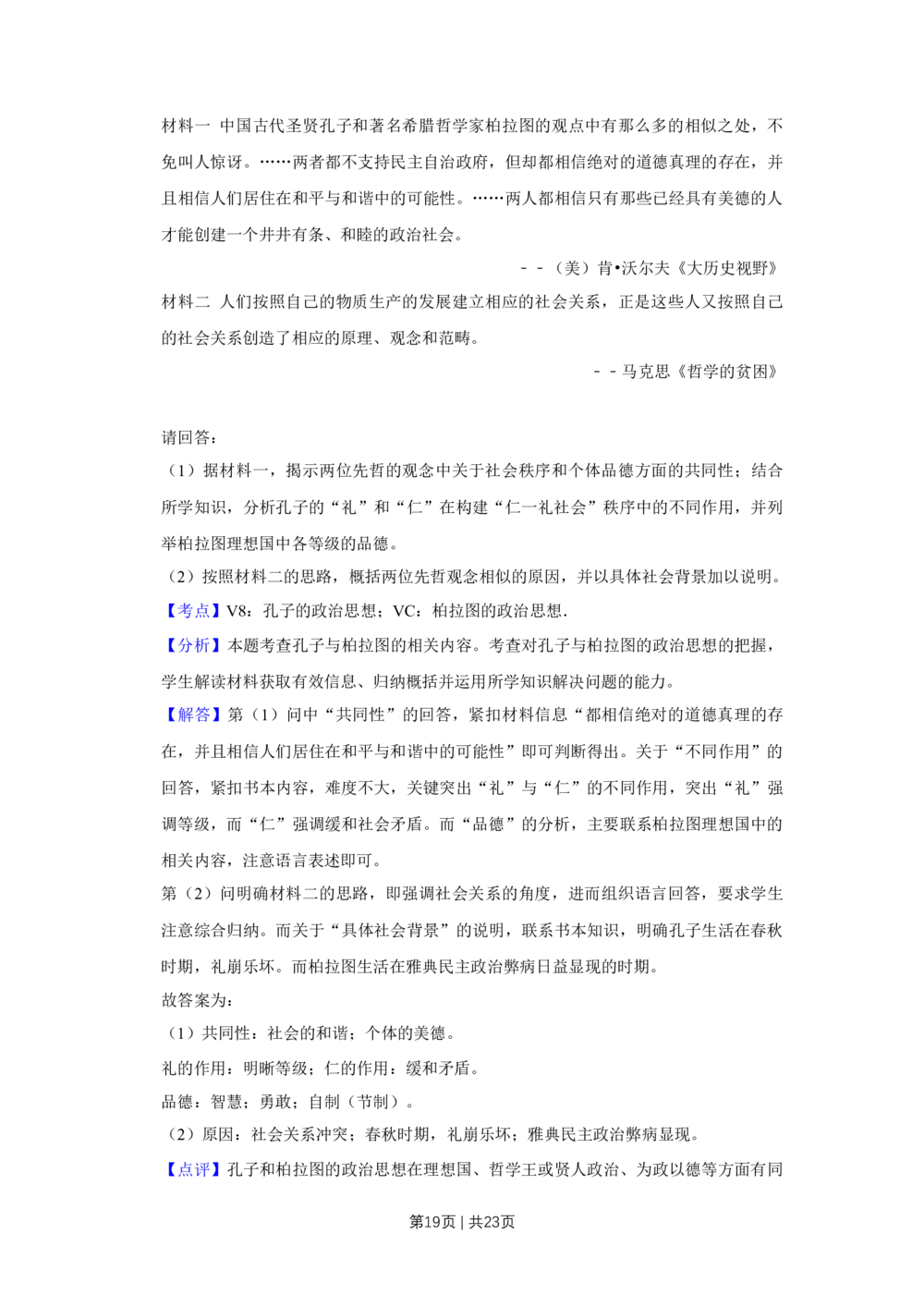 材料一 中国古代圣贤孔子和著名希腊哲学家柏拉图的观点中有那么多的相似之处，不免叫人惊讶。……两者都不支持民主自治政府，但却都相信绝对的道德真理的存在，并且相信人们居住在和平与和谐中的可能性。……两人都相信只有那些已经具有美德的人才能创建一个井井有条、和睦的政治社会。

－－（美）肯•沃尔夫《大历史视野》

材料二 人们按照自己的物质生产的发展建立相应的社会关系，正是这些人又按照自己的社会关系创造了相应的原理、观念和范畴。

－－马克思《哲学的贫困》

请回答：

（1）据材料一，揭示两位先哲的观念中关于社会秩序和个体品德方面的共同性；结合所学知识，分析孔子的“礼”和“仁”在构建“仁一礼社会”秩序中的不同作用，并列举柏拉图理想国中各等级的品德。

（2）按照材料二的思路，概括两位先哲观念相似的原因，并以具体社会背景加以说明。

【考点】V8：孔子的政治思想；VC：柏拉图的政治思想.

【分析】本题考查孔子与柏拉图的相关内容。考查对孔子与柏拉图的政治思想的把握，学生解读材料获取有效信息、归纳概括并运用所学知识解决问题的能力。

【解答】第（1）问中“共同性”的回答，紧扣材料信息“都相信绝对的道德真理的存在，并且相信人们居住在和平与和谐中的可能性”即可判断得出。关于“不同作用”的回答，紧扣书本内容，难度不大，关键突出“礼”与“仁”的不同作用，突出“礼”强调等级，而“仁”强调缓和社会矛盾。而“品德”的分析，主要联系柏拉图理想国中的相关内容，注意语言表述即可。

第（2）问明确材料二的思路，即强调社会关系的角度，进而组织语言回答，要求学生注意综合归纳。而关于“具体社会背景”的说明，联系书本知识，明确孔子生活在春秋时期，礼崩乐坏。而柏拉图生活在雅典民主政治弊病日益显现的时期。

故答案为：

（1）共同性：社会的和谐；个体的美德。

礼的作用：明晰等级；仁的作用：缓和矛盾。

品德：智慧；勇敢；自制（节制）。

（2）原因：社会关系冲突；春秋时期，礼崩乐坏；雅典民主政治弊病显现。

【点评】孔子和柏拉图的政治思想在理想国、哲学王或贤人政治、为政以德等方面有同

第19页 | 共23页